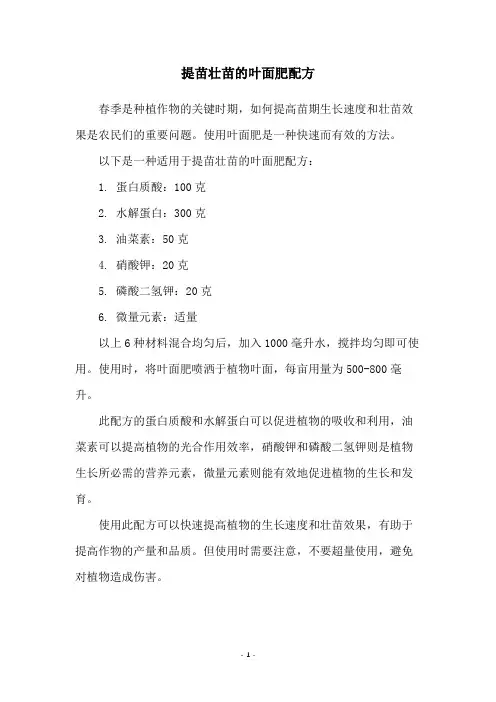 提苗壮苗的叶面肥配方

春季是种植作物的关键时期，如何提高苗期生长速度和壮苗效果是农民们的重要问题。使用叶面肥是一种快速而有效的方法。

以下是一种适用于提苗壮苗的叶面肥配方：

1. 蛋白质酸：100 克

2. 水解蛋白：300 克

3. 油菜素：50 克

4. 硝酸钾：20 克

5. 磷酸二氢钾：20 克

6. 微量元素：适量

以上 6 种材料混合均匀后，加入 1000 毫升水，搅拌均匀即可使用。使用时，将叶面肥喷洒于植物叶面，每亩用量为 500-800 毫升。

此配方的蛋白质酸和水解蛋白可以促进植物的吸收和利用，油菜素可以提高植物的光合作用效率，硝酸钾和磷酸二氢钾则是植物生长所必需的营养元素，微量元素则能有效地促进植物的生长和发育。

使用此配方可以快速提高植物的生长速度和壮苗效果，有助于提高作物的产量和品质。但使用时需要注意，不要超量使用，避免对植物造成伤害。

- 1 -